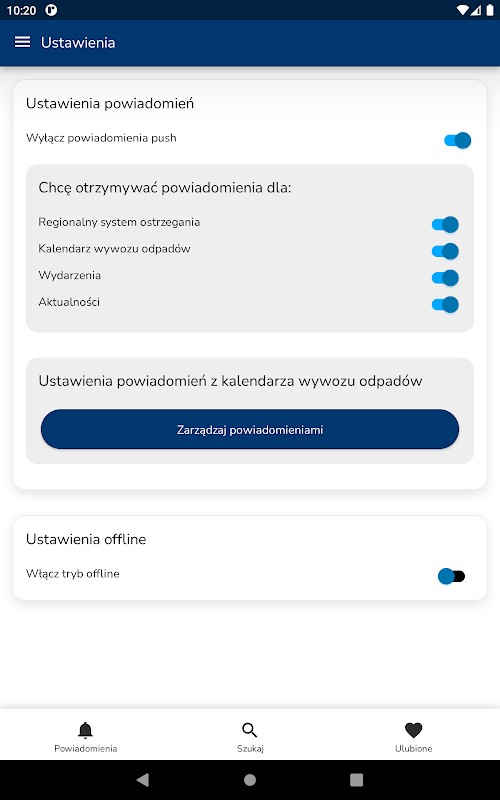 10:20

Ustawienia

Ustawienia powiadomień

Wyłącz powiadomienia push

Chcę otrzymywać powiadomienia dla:

Regionalny system ostrzegania

Kalendarz wywozu odpadów

Wydarzenia

Aktualności

Ustawienia powiadomień z kalendarza wywozu odpadów

Zarządzaj powiadomieniami

Ustawienia offline

Włącz tryb offline

Powiadomienia

Szukaj

Ulubione